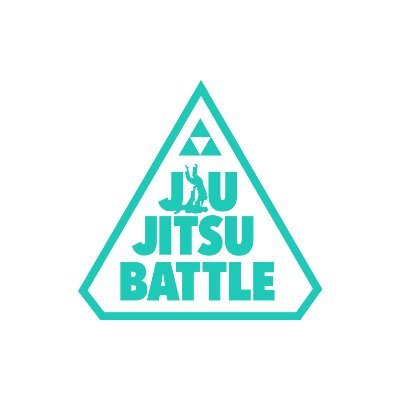 JIU
JITSU
BATTLE